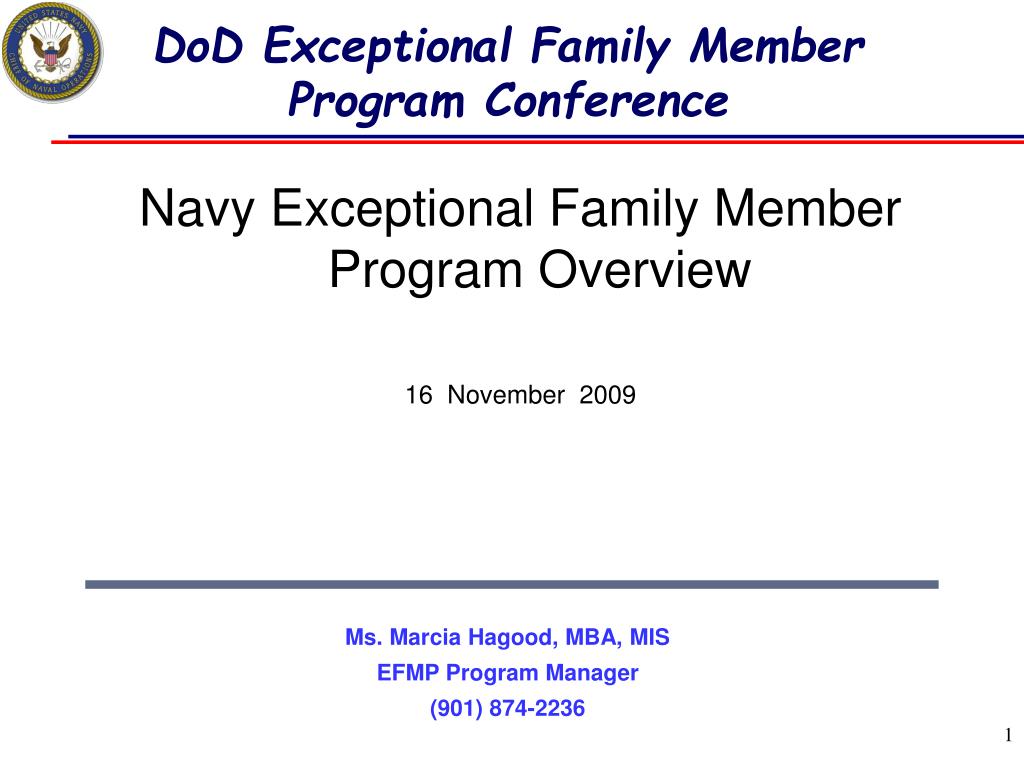 UNITED STATES NAVY
CHIEF OF NAVAL OPERATIONS

DoD Exceptional Family Member Program Conference

Navy Exceptional Family Member Program Overview

16 November 2009

Ms. Marcia Hagood, MBA, MIS
EFMP Program Manager
(901) 874-2236

1